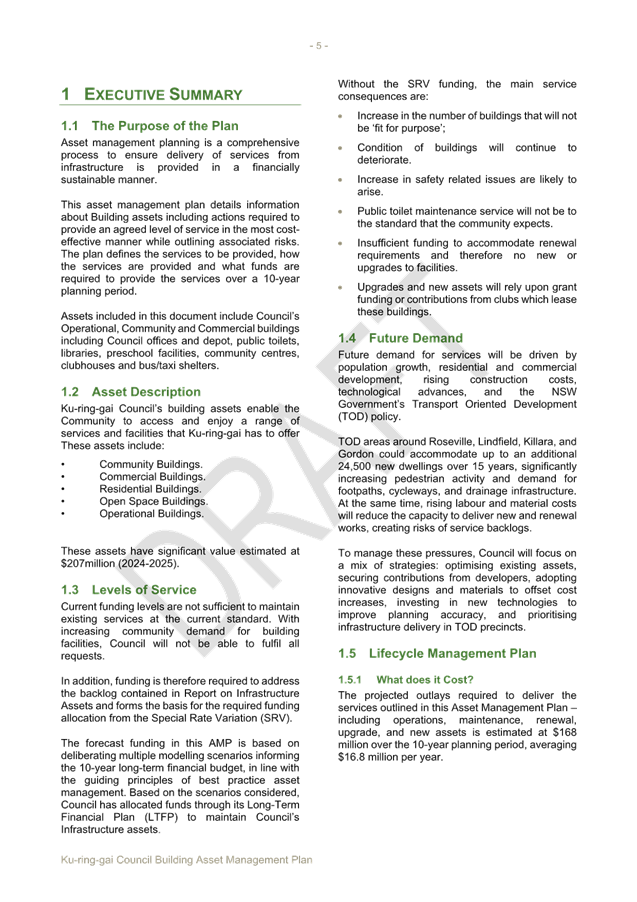 - 5 -

1 EXECUTIVE SUMMARY

1.1 The Purpose of the Plan

Asset management planning is a comprehensive process to ensure delivery of services from infrastructure is provided in a financially sustainable manner.

This asset management plan details information about Building assets including actions required to provide an agreed level of service in the most cost-effective manner while outlining associated risks. The plan defines the services to be provided, how the services are provided and what funds are required to provide the services over a 10-year planning period.

Assets included in this document include Council's Operational, Community and Commercial buildings including Council offices and depot, public toilets, libraries, preschool facilities, community centres, clubhouses and bus/taxi shelters.

1.2 Asset Description

Ku-ring-gai Council's building assets enable the Community to access and enjoy a range of services and facilities that Ku-ring-gai has to offer These assets include:

• Community Buildings.
• Commercial Buildings.
• Residential Buildings.
• Open Space Buildings.
• Operational Buildings.

These assets have significant value estimated at $207million (2024-2025).

1.3 Levels of Service

Current funding levels are not sufficient to maintain existing services at the current standard. With increasing community demand for building facilities, Council will not be able to fulfil all requests.

In addition, funding is therefore required to address the backlog contained in Report on Infrastructure Assets and forms the basis for the required funding allocation from the Special Rate Variation (SRV).

The forecast funding in this AMP is based on deliberating multiple modelling scenarios informing the 10-year long-term financial budget, in line with the guiding principles of best practice asset management. Based on the scenarios considered, Council has allocated funds through its Long-Term Financial Plan (LTFP) to maintain Council's Infrastructure assets.

Without the SRV funding, the main service consequences are:

• Increase in the number of buildings that will not be 'fit for purpose';
• Condition of buildings will continue to deteriorate.
• Increase in safety related issues are likely to arise.
• Public toilet maintenance service will not be to the standard that the community expects.
• Insufficient funding to accommodate renewal requirements and therefore no new or upgrades to facilities.
• Upgrades and new assets will rely upon grant funding or contributions from clubs which lease these buildings.

1.4 Future Demand

Future demand for services will be driven by population growth, residential and commercial development, rising construction costs, technological advances, and the NSW Government's Transport Oriented Development (TOD) policy.

TOD areas around Roseville, Lindfield, Killara, and Gordon could accommodate up to an additional 24,500 new dwellings over 15 years, significantly increasing pedestrian activity and demand for footpaths, cycleways, and drainage infrastructure. At the same time, rising labour and material costs will reduce the capacity to deliver new and renewal works, creating risks of service backlogs.

To manage these pressures, Council will focus on a mix of strategies: optimising existing assets, securing contributions from developers, adopting innovative designs and materials to offset cost increases, investing in new technologies to improve planning accuracy, and prioritising infrastructure delivery in TOD precincts.

1.5 Lifecycle Management Plan

1.5.1 What does it Cost?

The projected outlays required to deliver the services outlined in this Asset Management Plan – including operations, maintenance, renewal, upgrade, and new assets is estimated at $168 million over the 10-year planning period, averaging $16.8 million per year.

DRAFT

Ku-ring-gai Council Building Asset Management Plan